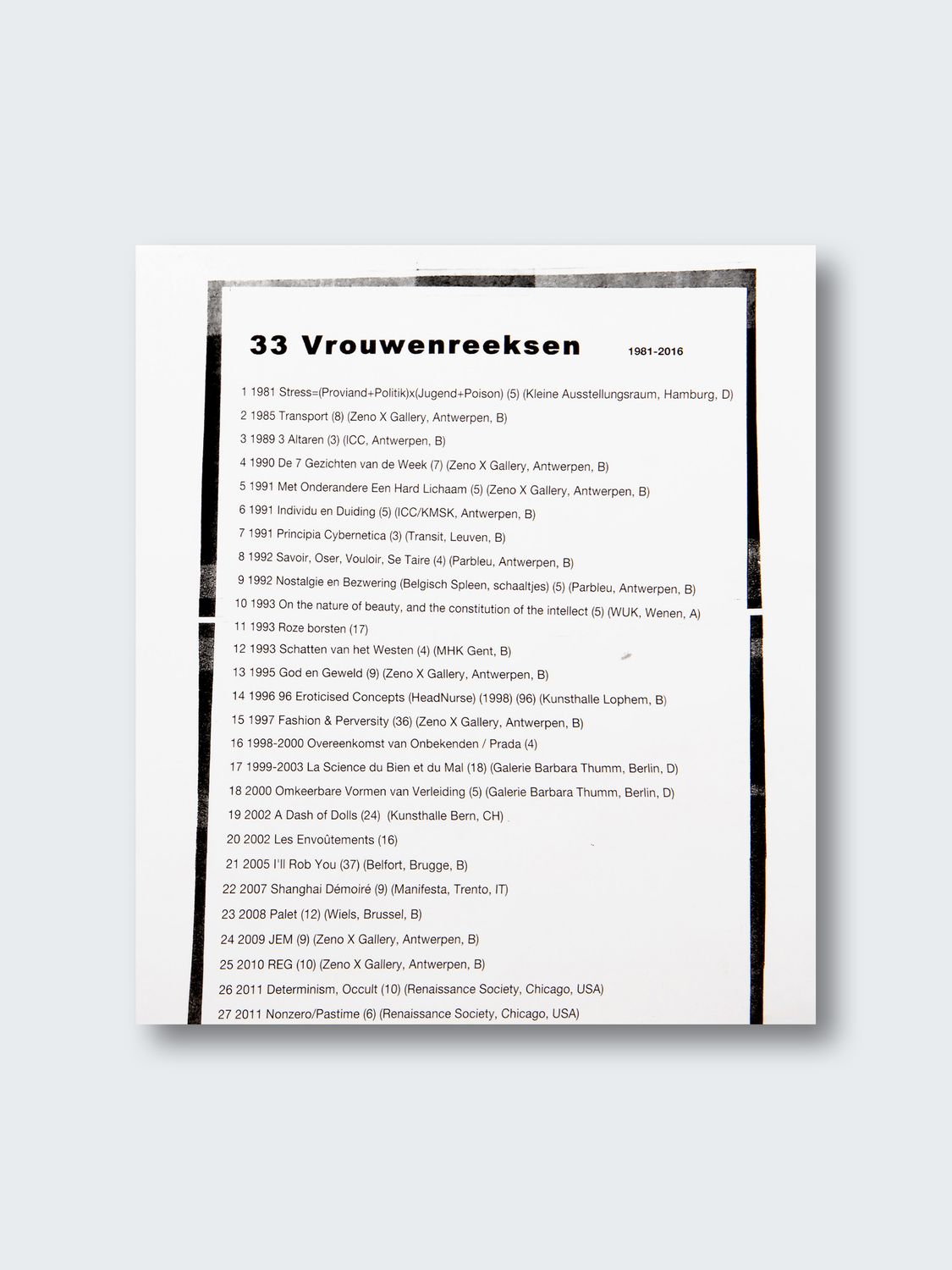 33 Vrouwenreeksen 1981-2016

1 1981 Stress=(Proviand+Politik)x(Jugend+Poison) (5) (Kleine Ausstellungsraum, Hamburg, D)
2 1985 Transport (8) (Zeno X Gallery, Antwerpen, B)
3 1989 3 Altaren (3) (ICC, Antwerpen, B)
4 1990 De 7 Gezichten van de Week (7) (Zeno X Gallery, Antwerpen, B)
5 1991 Met Onderandere Een Hard Lichaam (5) (Zeno X Gallery, Antwerpen, B)
6 1991 Individu en Duiding (5) (ICC/KMSK, Antwerpen, B)
7 1991 Principia Cybernetica (3) (Transit, Leuven, B)
8 1992 Savoir, Oser, Vouloir, Se Taire (4) (Parbleu, Antwerpen, B)
9 1992 Nostalgie en Bezwering (Belgisch Spleen, schaaltjes) (5) (Parbleu, Antwerpen, B)
10 1993 On the nature of beauty, and the constitution of the intellect (5) (WUK, Wenen, A)
11 1993 Roze borsten (17)
12 1993 Schatten van het Westen (4) (MHK Gent, B)
13 1995 God en Geweld (9) (Zeno X Gallery, Antwerpen, B)
14 1996 96 Eroticised Concepts (HeadNurse) (1998) (96) (Kunsthalle Lophem, B)
15 1997 Fashion & Perversity (36) (Zeno X Gallery, Antwerpen, B)
16 1998-2000 Overeenkomst van Onbekenden / Prada (4)
17 1999-2003 La Science du Bien et du Mal (18) (Galerie Barbara Thumm, Berlin, D)
18 2000 Omkeerbare Vormen van Verleiding (5) (Galerie Barbara Thumm, Berlin, D)
19 2002 A Dash of Dolls (24) (Kunsthalle Bern, CH)
20 2002 Les Envoûtements (16)
21 2005 I'll Rob You (37) (Belfort, Brugge, B)
22 2007 Shanghai Démoiré (9) (Manifesta, Trento, IT)
23 2008 Palet (12) (Wiels, Brussel, B)
24 2009 JEM (9) (Zeno X Gallery, Antwerpen, B)
25 2010 REG (10) (Zeno X Gallery, Antwerpen, B)
26 2011 Determinism, Occult (10) (Renaissance Society, Chicago, USA)
27 2011 Nonzero/Pastime (6) (Renaissance Society, Chicago, USA)